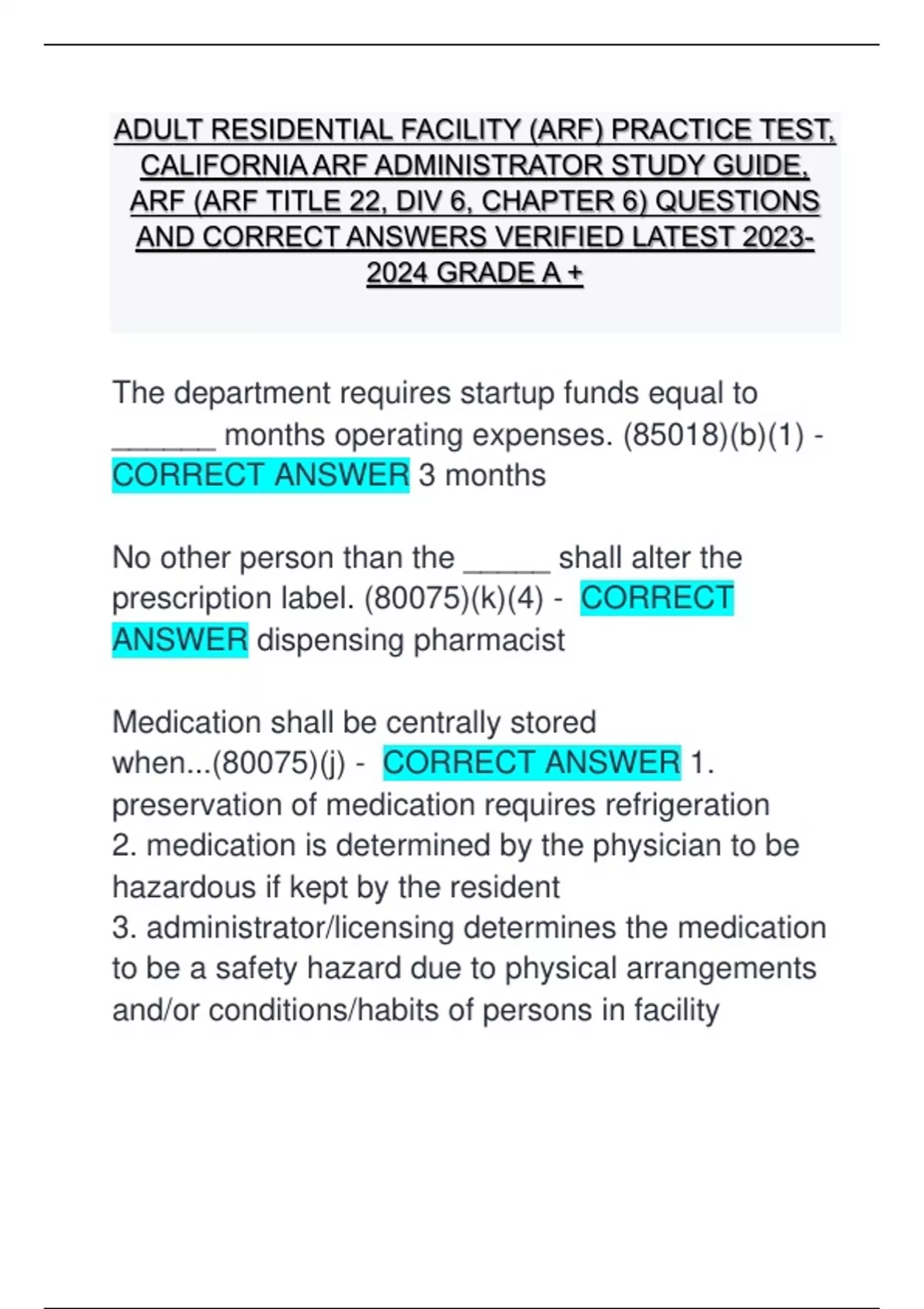 ADULT RESIDENTIAL FACILITY (ARF) PRACTICE TEST, CALIFORNIA ARF ADMINISTRATOR STUDY GUIDE, ARF (ARF TITLE 22, DIV 6, CHAPTER 6) QUESTIONS AND CORRECT ANSWERS VERIFIED LATEST 2023-2024 GRADE A +

The department requires startup funds equal to ______ months operating expenses. (85018)(b)(1) - CORRECT ANSWER 3 months

No other person than the _____ shall alter the prescription label. (80075)(k)(4) - CORRECT ANSWER dispensing pharmacist

Medication shall be centrally stored when...(80075)(j) - CORRECT ANSWER 1. preservation of medication requires refrigeration
2. medication is determined by the physician to be hazardous if kept by the resident
3. administrator/licensing determines the medication to be a safety hazard due to physical arrangements and/or conditions/habits of persons in facility